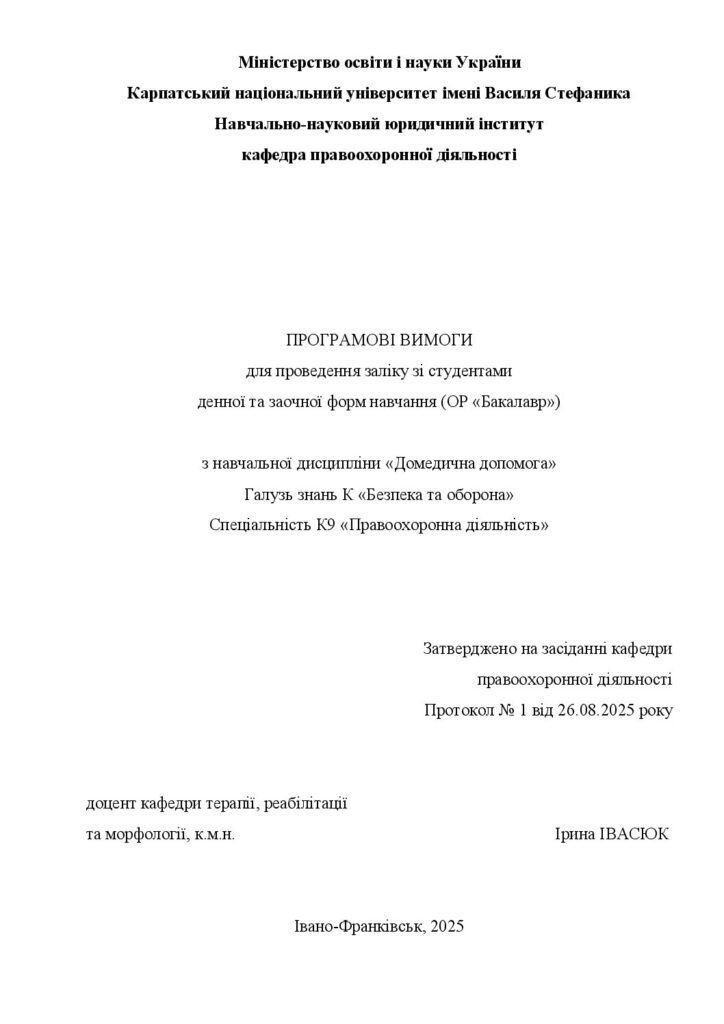 Міністерство освіти і науки України
Карпатський національний університет імені Василя Стефаника
Навчально-науковий юридичний інститут
кафедра правоохоронної діяльності

ПРОГРАМОВІ ВИМОГИ
для проведення заліку зі студентами
денної та заочної форм навчання (ОР «Бакалавр»)

з навчальної дисципліни «Домедична допомога»
Галузь знань К «Безпека та оборона»
Спеціальність К9 «Правоохоронна діяльність»

Затверджено на засіданні кафедри
правоохоронної діяльності
Протокол № 1 від 26.08.2025 року

доцент кафедри терапії, реабілітації
та морфології, к.м.н. Ірина ІВАСЮК

Івано-Франківськ, 2025